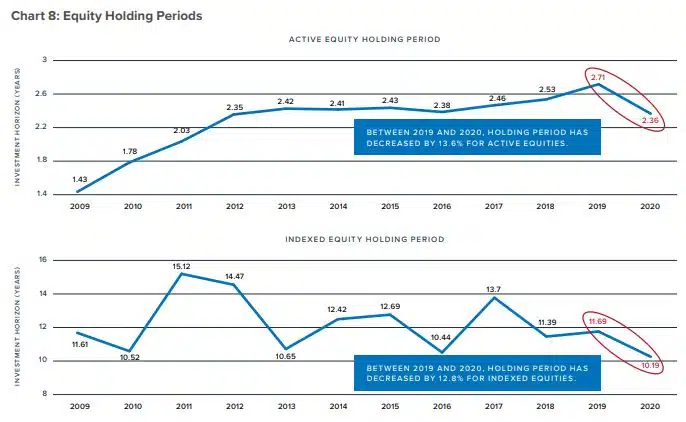 Chart 8: Equity Holding Periods

ACTIVE EQUITY HOLDING PERIOD

INVESTMENT HORIZON (YEARS)

3
2.6
2.2
1.8
1.4

1.43
1.78
2.03
2.35
2.42
2.41
2.43
2.38
2.46
2.53
2.71
2.36

BETWEEN 2019 AND 2020, HOLDING PERIOD HAS DECREASED BY 13.6% FOR ACTIVE EQUITIES.

2009 2010 2011 2012 2013 2014 2015 2016 2017 2018 2019 2020

INDEXED EQUITY HOLDING PERIOD

INVESTMENT HORIZON (YEARS)

16
14
12
10
8

11.61
10.52
15.12
14.47
10.65
12.42
12.69
10.44
13.7
11.39
11.69
10.19

BETWEEN 2019 AND 2020, HOLDING PERIOD HAS DECREASED BY 12.8% FOR INDEXED EQUITIES.

2009 2010 2011 2012 2013 2014 2015 2016 2017 2018 2019 2020